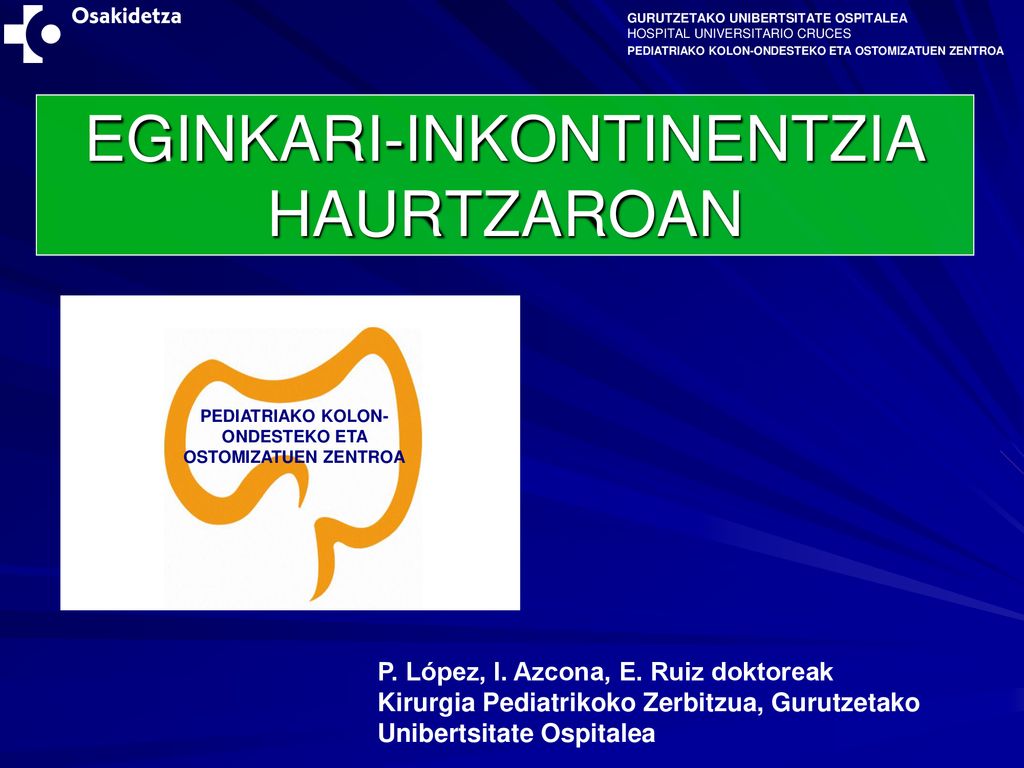 Osakidetza

GURUTZETAKO UNIBERTSITATE OSPITALEA
HOSPITAL UNIVERSITARIO CRUCES
PEDIATRIAKO KOLON-ONDESTEKO ETA OSTOMIZATUEN ZENTROA

EGINKARI-INKONTINENTZIA HAURTZAROAN

PEDIATRIAKO KOLON-ONDESTEKO ETA OSTOMIZATUEN ZENTROA

P. López, I. Azcona, E. Ruiz doktoreak
Kirurgia Pediatrikoko Zerbitzua, Gurutzetako Unibertsitate Ospitalea